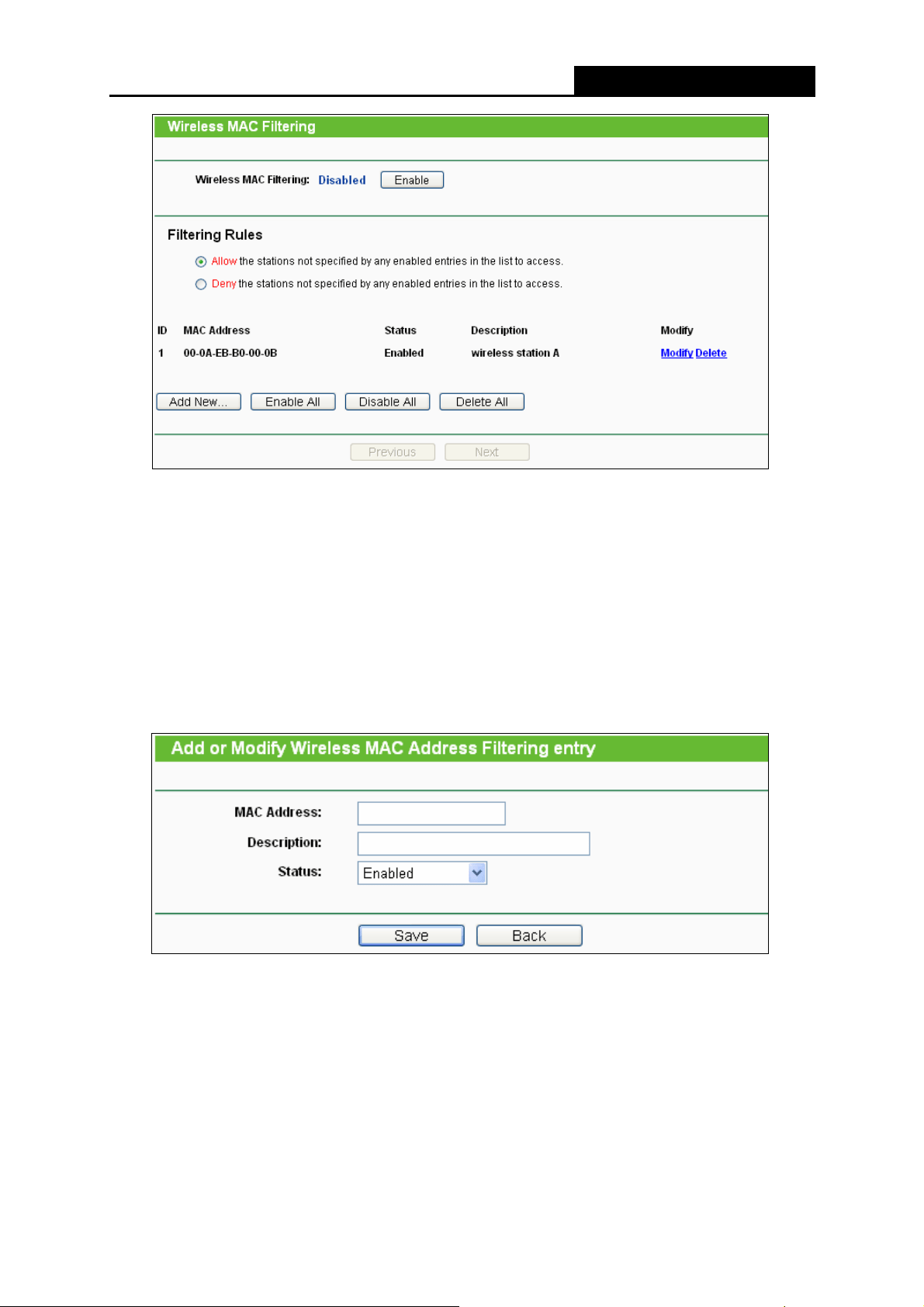 Wireless MAC Filtering

Wireless MAC Filtering: Disabled Enable

Filtering Rules

Allow the stations not specified by any enabled entries in the list to access.

Deny the stations not specified by any enabled entries in the list to access.

| ID | MAC Address | Status | Description | Modify |
|---|---|---|---|---|
| 1 | 00-0A-EB-B0-00-0B | Enabled | wireless station A | Modify Delete |

Add New... Enable All Disable All Delete All

Previous Next

Add or Modify Wireless MAC Address Filtering entry

MAC Address:

Description:

Status: Enabled

Save Back